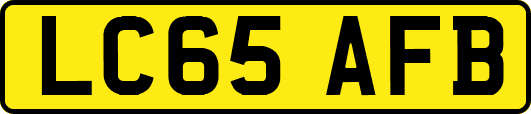 LC65 AFB